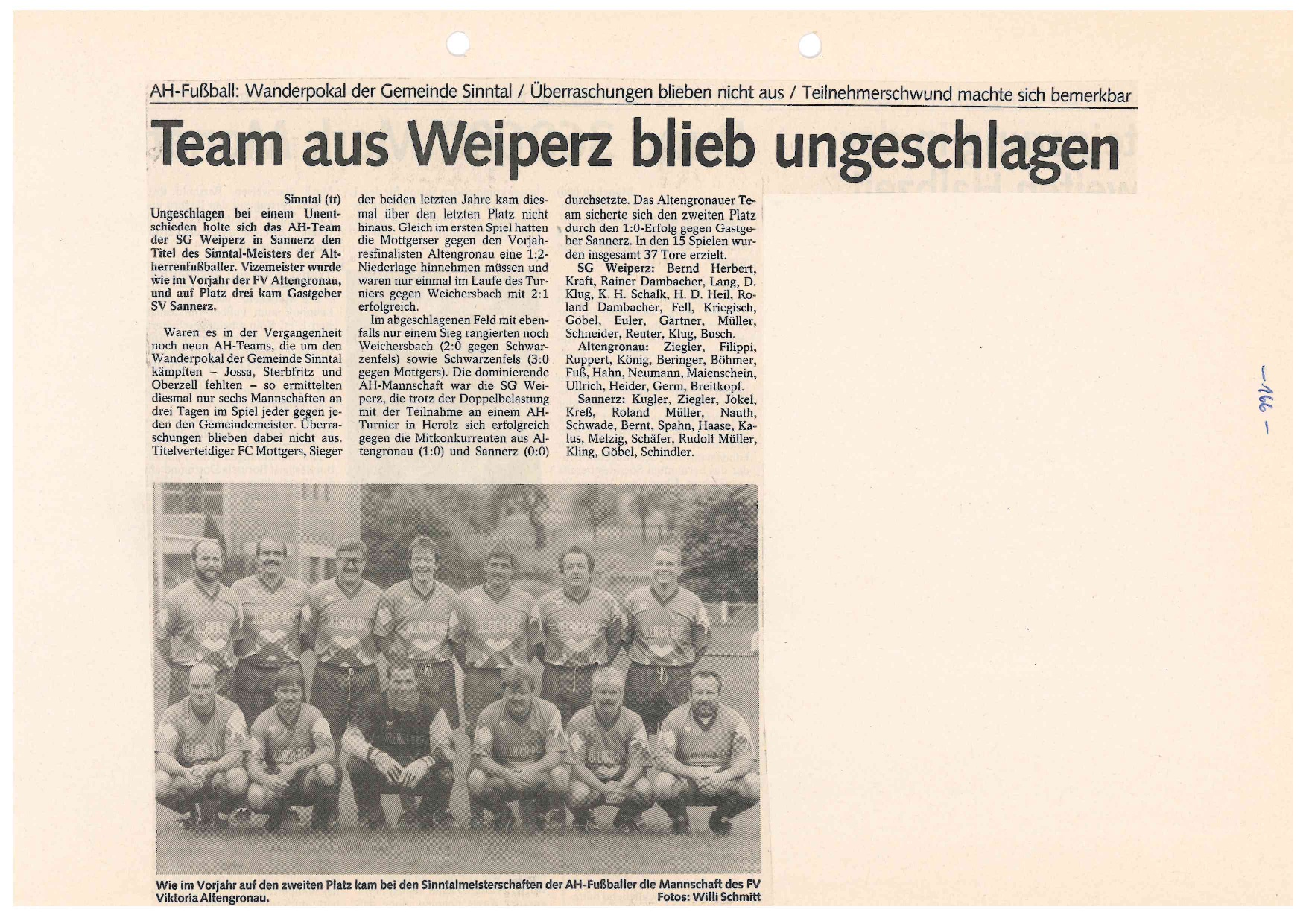 AH-Fußball: Wanderpokal der Gemeinde Sinntal / Überraschungen blieben nicht aus / Teilnehmerschwund machte sich bemerkbar

Team aus Weiperz blieb ungeschlagen

Sinntal (tt) Ungeschlagen bei einem Unentschieden holte sich das AH-Team der SG Weiperz in Sannerz den Titel des Sinntal-Meisters der Altherrenfußballer. Vizemeister wurde wie im Vorjahr der FV Altengronau, und auf Platz drei kam Gastgeber SV Sannerz.

Waren es in der Vergangenheit noch neun AH-Teams, die um den Wanderpokal der Gemeinde Sinntal kämpften – Jossa, Sterbfritz und Oberzell fehlten – so ermittelten diesmal nur sechs Mannschaften an drei Tagen im Spiel jeder gegen jeden den Gemeindemeister. Überraschungen blieben dabei nicht aus. Titelverteidiger FC Mottgers, Sieger der beiden letzten Jahre kam diesmal über den letzten Platz nicht hinaus. Gleich im ersten Spiel hatten die Mottgerser gegen den Vorjahresfinalisten Altengronau eine 1:2-Niederlage hinnehmen müssen und waren nur einmal im Laufe des Turniers gegen Weichersbach mit 2:1 erfolgreich.

Im abgeschlagenen Feld mit ebenfalls nur einem Sieg rangierten noch Weichersbach (2:0 gegen Schwarzenfels) sowie Schwarzenfels (3:0 gegen Mottgers). Die dominierende AH-Mannschaft war die SG Weiperz, die trotz der Doppelbelastung mit der Teilnahme an einem AH-Turnier in Herolz sich erfolgreich gegen die Mitkonkurrenten aus Altengronau (1:0) und Sannerz (0:0) durchsetzte. Das Altengronauer Team sicherte sich den zweiten Platz durch den 1:0-Erfolg gegen Gastgeber Sannerz. In den 15 Spielen wurden insgesamt 37 Tore erzielt.

SG Weiperz: Bernd Herbert, Kraft, Rainer Dambacher, Lang, D. Klug, K. H. Schalk, H. D. Heil, Roland Dambacher, Fell, Kriegisch, Göbel, Euler, Gärtner, Müller, Schneider, Reuter, Klug, Busch.

Altengronau: Ziegler, Filippi, Ruppert, König, Beringer, Böhmer, Fuß, Hahn, Neumann, Maienschein, Ullrich, Heider, Germ, Breitkopf.

Sannerz: Kugler, Ziegler, Jökel, Kreß, Roland Müller, Nauth, Schwade, Bernt, Spahn, Haase, Kalus, Melzig, Schäfer, Rudolf Müller, Kling, Göbel, Schindler.

Wie im Vorjahr auf den zweiten Platz kam bei den Sinntalmeisterschaften der AH-Fußballer die Mannschaft des FV Viktoria Altengronau.
Fotos: Willi Schmitt

- 166 -